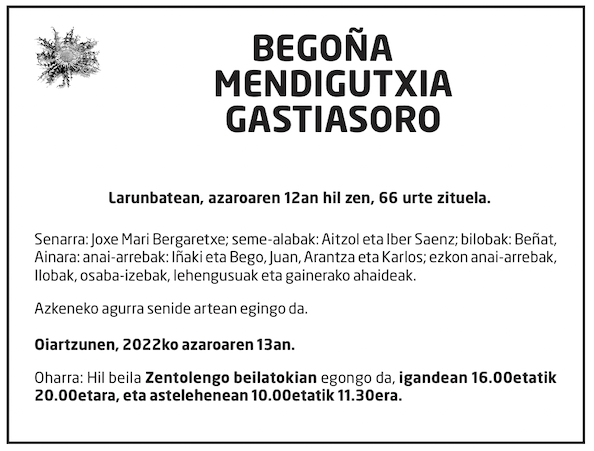 BEGOÑA
MENDIGUTXIA
GASTIASORO

Larunbatean, azaroaren 12an hil zen, 66 urte zituela.

Senarra: Joxe Mari Bergaretxe; seme-alabak: Aitzol eta Iber Saenz; bilobak: Beñat, Ainara: anai-arrebak: Iñaki eta Bego, Juan, Arantza eta Karlos; ezkon anai-arrebak, Ilobak, osaba-izebak, lehengusuak eta gainerako ahaideak.

Azkeneko agurra senide artean egingo da.

Oiartzunen, 2022ko azaroaren 13an.

Oharra: Hil beila Zentolengo beilatokian egongo da, igandean 16.00etatik 20.00etara, eta astelehenean 10.00etatik 11.30era.